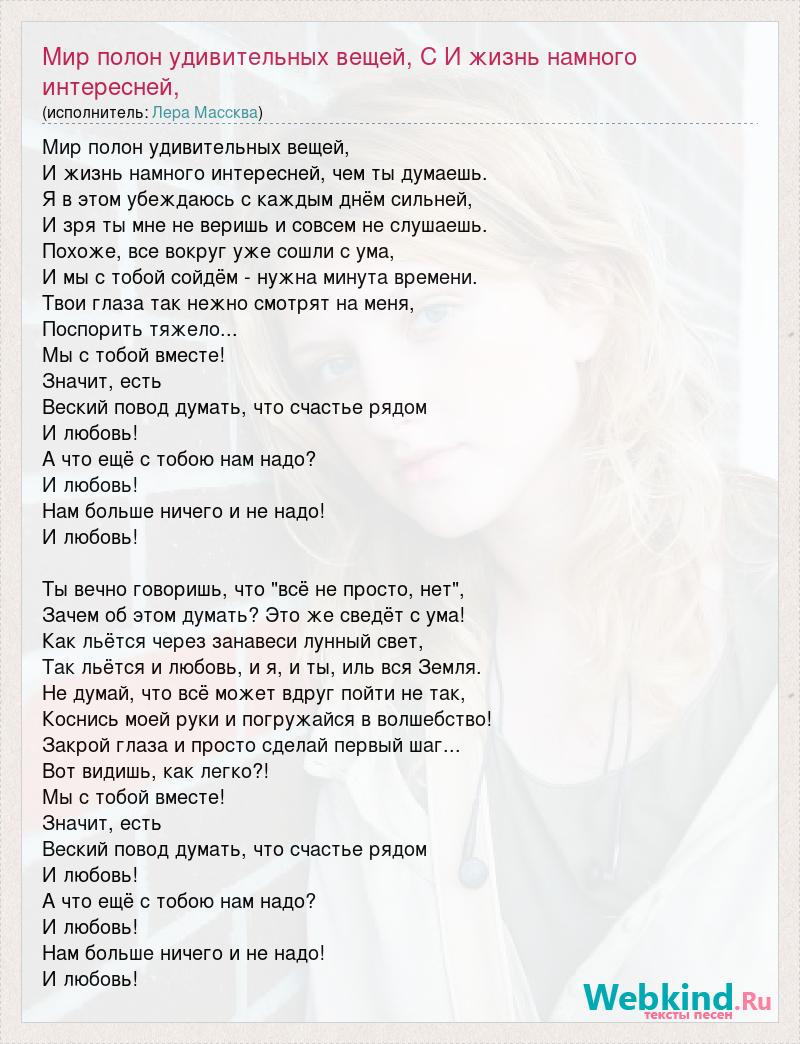 Мир полон удивительных вещей, С И жизнь намного интересней,

(исполнитель: Лера Массква)

Мир полон удивительных вещей,
И жизнь намного интересней, чем ты думаешь.
Я в этом убеждаюсь с каждым днём сильней,
И зря ты мне не веришь и совсем не слушаешь.
Похоже, все вокруг уже сошли с ума,
И мы с тобой сойдём - нужна минута времени.
Твои глаза так нежно смотрят на меня,
Поспорить тяжело...
Мы с тобой вместе!
Значит, есть
Веский повод думать, что счастье рядом
И любовь!
А что ещё с тобою нам надо?
И любовь!
Нам больше ничего и не надо!
И любовь!

Ты вечно говоришь, что "всё не просто, нет",
Зачем об этом думать? Это же сведёт с ума!
Как льётся через занавеси лунный свет,
Так льётся и любовь, и я, и ты, иль вся Земля.
Не думай, что всё может вдруг пойти не так,
Коснись моей руки и погружайся в волшебство!
Закрой глаза и просто сделай первый шаг...
Вот видишь, как легко?!
Мы с тобой вместе!
Значит, есть
Веский повод думать, что счастье рядом
И любовь!
А что ещё с тобою нам надо?
И любовь!
Нам больше ничего и не надо!
И любовь!

Webkind.Ru
тексты песен